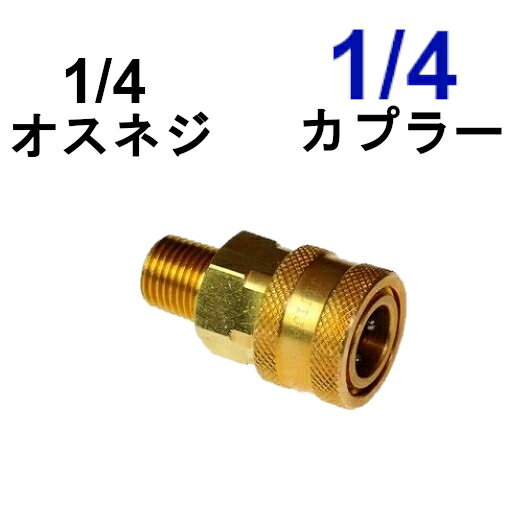 1/4
オスネジ

1/4
カプラー